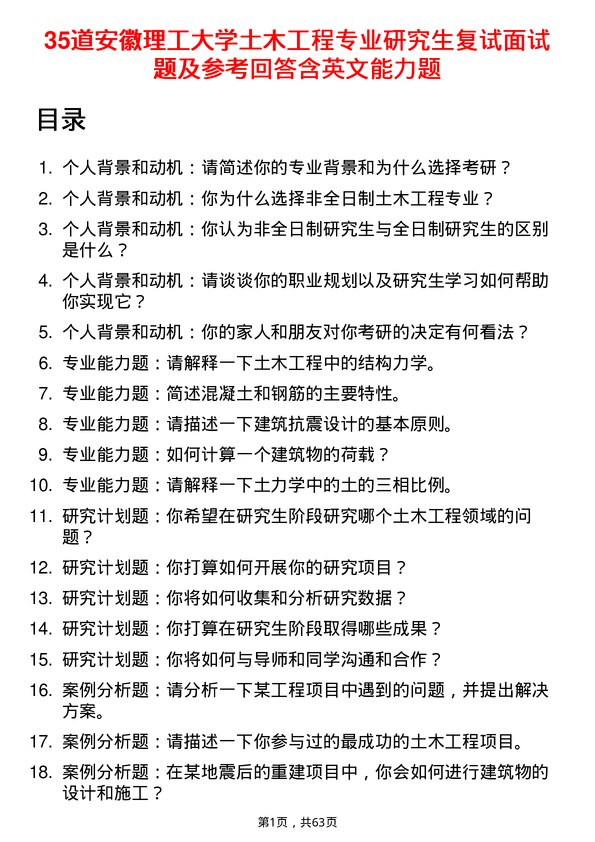 35道安徽理工大学土木工程专业研究生复试面试题及参考回答含英文能力题

目录

1. 个人背景和动机：请简述你的专业背景和为什么选择考研？
2. 个人背景和动机：你为什么选择非全日制土木工程专业？
3. 个人背景和动机：你认为非全日制研究生与全日制研究生的区别是什么？
4. 个人背景和动机：请谈谈你的职业规划以及研究生学习如何帮助你实现它？
5. 个人背景和动机：你的家人和朋友对你考研的决定有何看法？
6. 专业能力题：请解释一下土木工程中的结构力学。
7. 专业能力题：简述混凝土和钢筋的主要特性。
8. 专业能力题：请描述一下建筑抗震设计的基本原则。
9. 专业能力题：如何计算一个建筑物的荷载？
10. 专业能力题：请解释一下土力学中的土的三相比例。
11. 研究计划题：你希望在研究生阶段研究哪个土木工程领域的问题？
12. 研究计划题：你打算如何开展你的研究项目？
13. 研究计划题：你将如何收集和分析研究数据？
14. 研究计划题：你打算在研究生阶段取得哪些成果？
15. 研究计划题：你将如何与导师和同学沟通和合作？
16. 案例分析题：请分析一下某工程项目中遇到的问题，并提出解决方案。
17. 案例分析题：请描述一下你参与过的最成功的土木工程项目。
18. 案例分析题：在某地震后的重建项目中，你会如何进行建筑物的设计和施工？

第1页，共63页